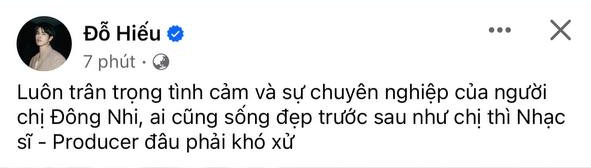 Đỗ Hiếu
7 phút ·

Luôn trân trọng tình cảm và sự chuyên nghiệp của người chị Đông Nhi, ai cũng sống đẹp trước sau như chị thì Nhạc sĩ - Producer đâu phải khó xử